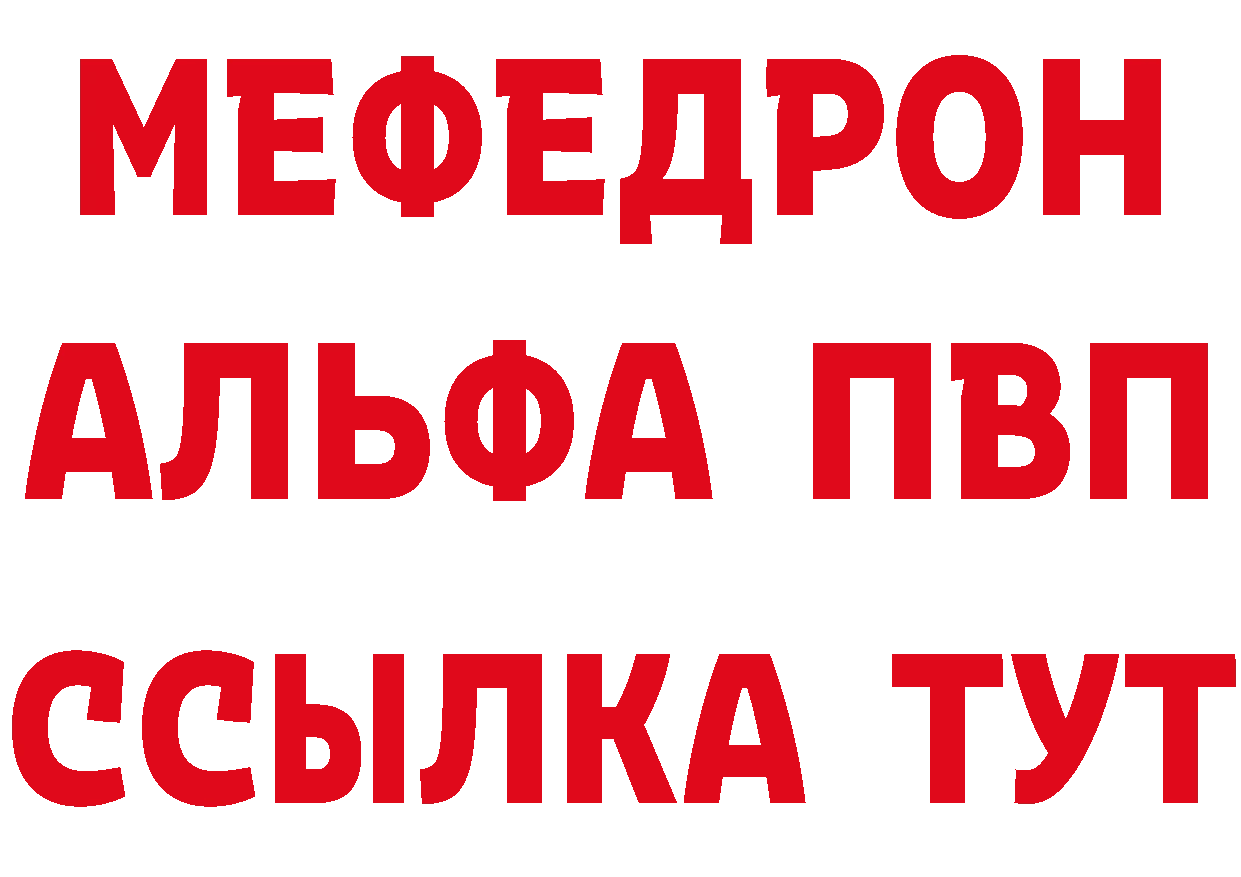 МЕФЕДРОН
АЛЬФА ПВП
ССЫЛКА ТУТ